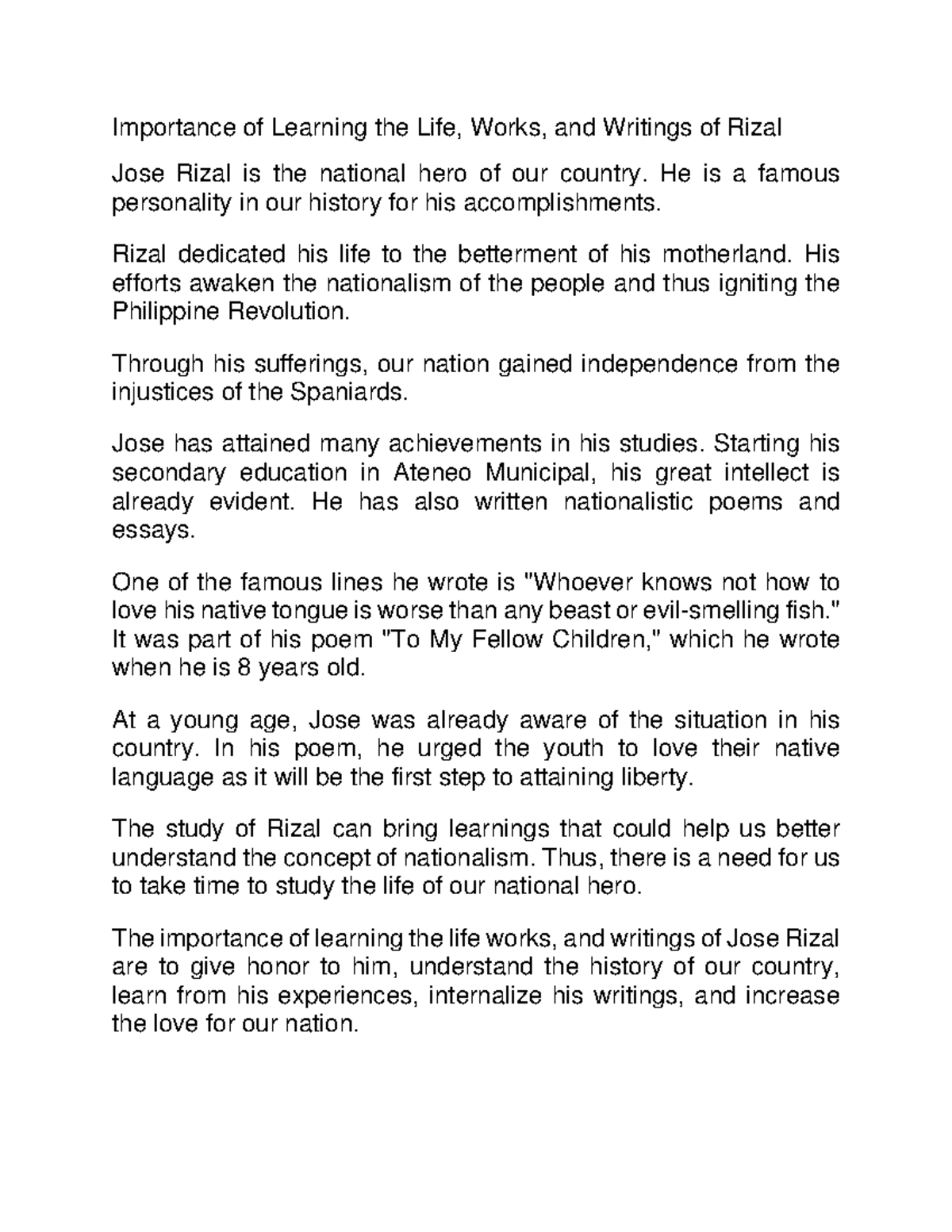 Importance of Learning the Life, Works, and Writings of Rizal

Jose Rizal is the national hero of our country. He is a famous personality in our history for his accomplishments.

Rizal dedicated his life to the betterment of his motherland. His efforts awaken the nationalism of the people and thus igniting the Philippine Revolution.

Through his sufferings, our nation gained independence from the injustices of the Spaniards.

Jose has attained many achievements in his studies. Starting his secondary education in Ateneo Municipal, his great intellect is already evident. He has also written nationalistic poems and essays.

One of the famous lines he wrote is "Whoever knows not how to love his native tongue is worse than any beast or evil-smelling fish." It was part of his poem "To My Fellow Children," which he wrote when he is 8 years old.

At a young age, Jose was already aware of the situation in his country. In his poem, he urged the youth to love their native language as it will be the first step to attaining liberty.

The study of Rizal can bring learnings that could help us better understand the concept of nationalism. Thus, there is a need for us to take time to study the life of our national hero.

The importance of learning the life works, and writings of Jose Rizal are to give honor to him, understand the history of our country, learn from his experiences, internalize his writings, and increase the love for our nation.